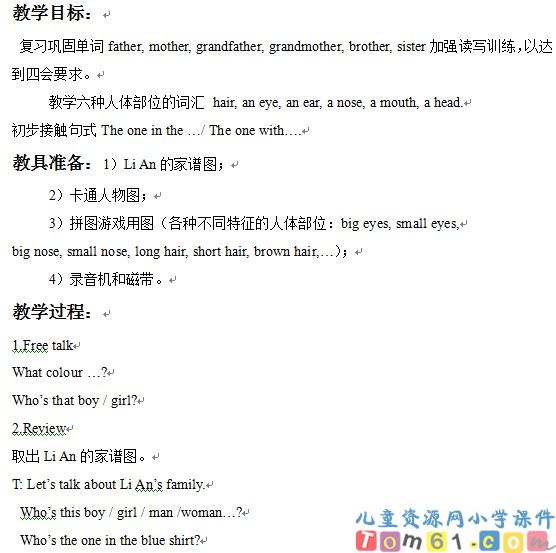 教学目标：

复习巩固单词 father, mother, grandfather, grandmother, brother, sister 加强读写训练，以达到四会要求。

教学六种人体部位的词汇 hair, an eye, an ear, a nose, a mouth, a head.

初步接触句式 The one in the …/ The one with….

教具准备：1）Li An 的家谱图；

2）卡通人物图；

3）拼图游戏用图（各种不同特征的人体部位：big eyes, small eyes, big nose, small nose, long hair, short hair, brown hair,…）；

4）录音机和磁带。

教学过程：

1.Free talk

What colour …?

Who's that boy / girl?

2.Review

取出 Li An 的家谱图。

T: Let's talk about Li An's family.

Who's this boy / girl / man /woman…?

Who's the one in the blue shirt?

儿童资源网小学课件
Tom61.com